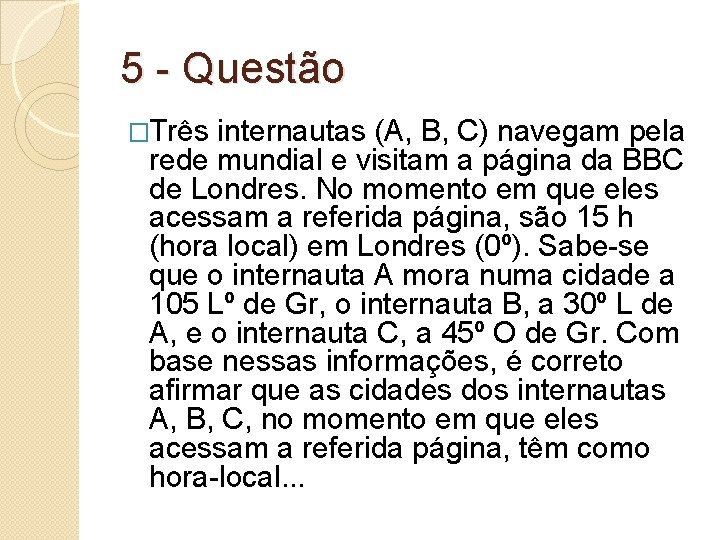 5 - Questão

□Três internautas (A, B, C) navegam pela rede mundial e visitam a página da BBC de Londres. No momento em que eles acessam a referida página, são 15 h (hora local) em Londres (0º). Sabe-se que o internauta A mora numa cidade a 105 Lº de Gr, o internauta B, a 30º L de A, e o internauta C, a 45º O de Gr. Com base nessas informações, é correto afirmar que as cidades dos internautas A, B, C, no momento em que eles acessam a referida página, têm como hora-local...